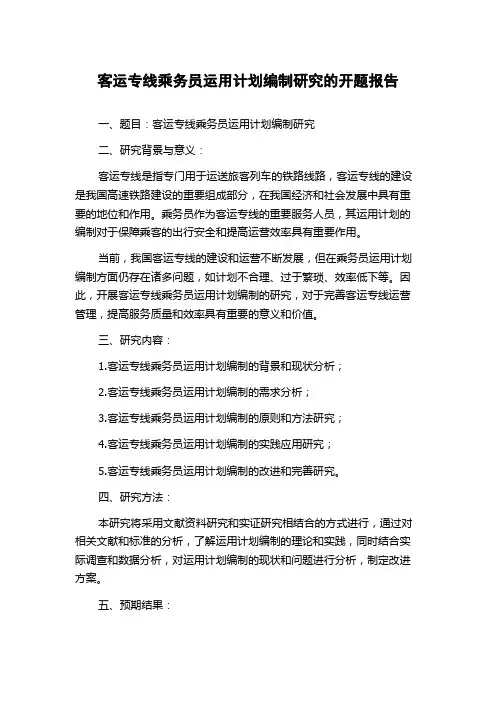 客运专线乘务员运用计划编制研究的开题报告

一、题目：客运专线乘务员运用计划编制研究

二、研究背景与意义：

客运专线是指专门用于运送旅客列车的铁路线路，客运专线的建设是我国高速铁路建设的重要组成部分，在我国经济和社会发展中具有重要的地位和作用。乘务员作为客运专线的重要服务人员，其运用计划的编制对于保障乘客的出行安全和提高运营效率具有重要作用。

当前，我国客运专线的建设和运营不断发展，但在乘务员运用计划编制方面仍存在诸多问题，如计划不合理、过于繁琐、效率低下等。因此，开展客运专线乘务员运用计划编制的研究，对于完善客运专线运营管理，提高服务质量和效率具有重要的意义和价值。

三、研究内容：

1.客运专线乘务员运用计划编制的背景和现状分析；

2.客运专线乘务员运用计划编制的需求分析；

3.客运专线乘务员运用计划编制的原则和方法研究；

4.客运专线乘务员运用计划编制的实践应用研究；

5.客运专线乘务员运用计划编制的改进和完善研究。

四、研究方法：

本研究将采用文献资料研究和实证研究相结合的方式进行，通过对相关文献和标准的分析，了解运用计划编制的理论和实践，同时结合实际调查和数据分析，对运用计划编制的现状和问题进行分析，制定改进方案。

五、预期结果：